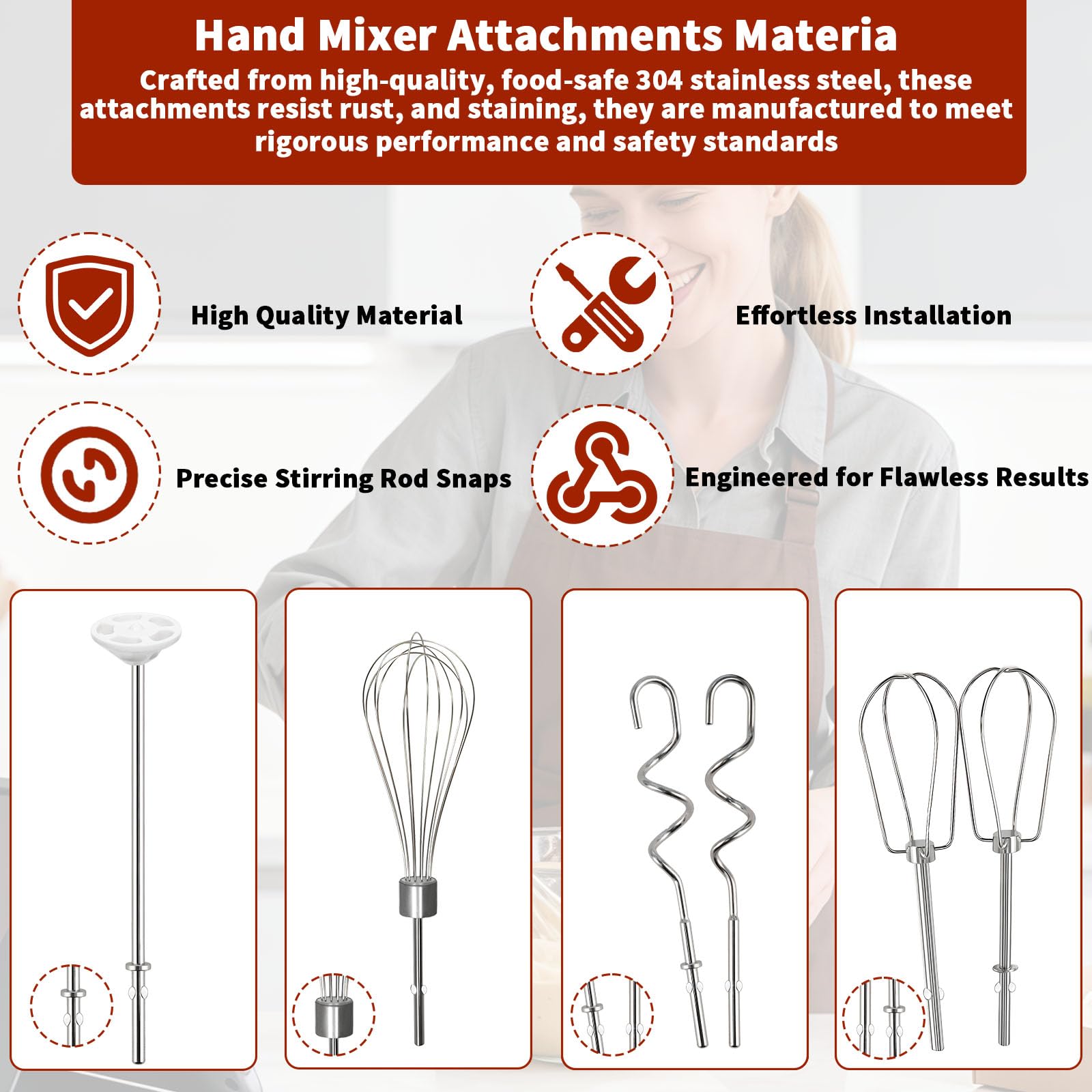 Hand Mixer Attachments Materia

Crafted from high-quality, food-safe 304 stainless steel, these attachments resist rust, and staining, they are manufactured to meet rigorous performance and safety standards

High Quality Material

Effortless Installation

Precise Stirring Rod Snaps

Engineered for Flawless Results